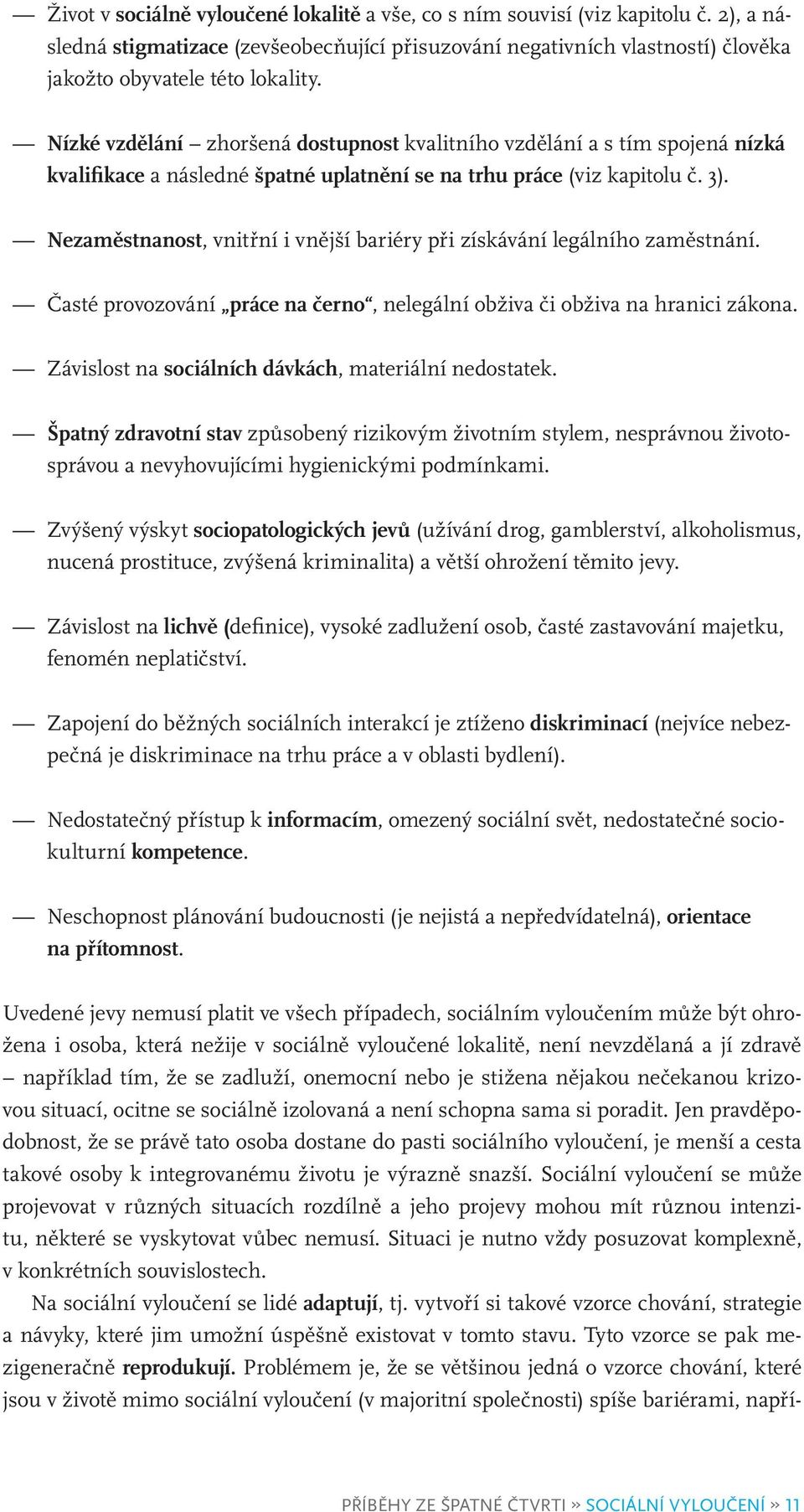 — Život v sociálně vyloučené lokalitě a vše, co s ním souvisí (viz kapitolu č. 2), a následná stigmatizace (zevšeobecňující přisuzování negativních vlastností) člověka jakožto obyvatele této lokality.

— Nízké vzdělání – zhoršená dostupnost kvalitního vzdělání a s tím spojená nízká kvalifikace a následné špatné uplatnění se na trhu práce (viz kapitolu č. 3).

— Nezaměstnanost, vnitřní i vnější bariéry při získávání legálního zaměstnání.

— Časté provozování „práce na černo“, nelegální obživa či obživa na hranici zákona.

— Závislost na sociálních dávkách, materiální nedostatek.

— Špatný zdravotní stav způsobený rizikovým životním stylem, nesprávnou životosprávou a nevyhovujícími hygienickými podmínkami.

— Zvýšený výskyt sociopatologických jevů (užívání drog, gamblerství, alkoholismus, nucená prostituce, zvýšená kriminalita) a větší ohrožení těmito jevy.

— Závislost na lichvě (definice), vysoké zadlužení osob, časté zastavování majetku, fenomén neplatičství.

— Zapojení do běžných sociálních interakcí je ztíženo diskriminací (nejvíce nebezpečná je diskriminace na trhu práce a v oblasti bydlení).

— Nedostatečný přístup k informacím, omezený sociální svět, nedostatečné sociokulturní kompetence.

— Neschopnost plánování budoucnosti (je nejistá a nepředvídatelná), orientace na přítomnost.

Uvedené jevy nemusí platit ve všech případech, sociálním vyloučením může být ohrožena i osoba, která nežije v sociálně vyloučené lokalitě, není nevzdělaná a jí zdravě – například tím, že se zadluží, onemocní nebo je stižena nějakou nečekanou krizovou situací, ocitne se sociálně izolovaná a není schopna sama si poradit. Jen pravděpodobnost, že se právě tato osoba dostane do pasti sociálního vyloučení, je menší a cesta takové osoby k integrovanému životu je výrazně snazší. Sociální vyloučení se může projevovat v různých situacích rozdílně a jeho projevy mohou mít různou intenzitu, některé se vyskytovat vůbec nemusí. Situaci je nutno vždy posuzovat komplexně, v konkrétních souvislostech.

Na sociální vyloučení se lidé adaptují, tj. vytvoří si takové vzorce chování, strategie a návyky, které jim umožní úspěšně existovat v tomto stavu. Tyto vzorce se pak mezigeneračně reprodukují. Problémem je, že se většinou jedná o vzorce chování, které jsou v životě mimo sociální vyloučení (v majoritní společnosti) spíše bariérami, napří-

PŘÍBĚHY ZE ŠPATNÉ ČTVRTI » SOCIÁLNÍ VYLOUČENÍ » 11